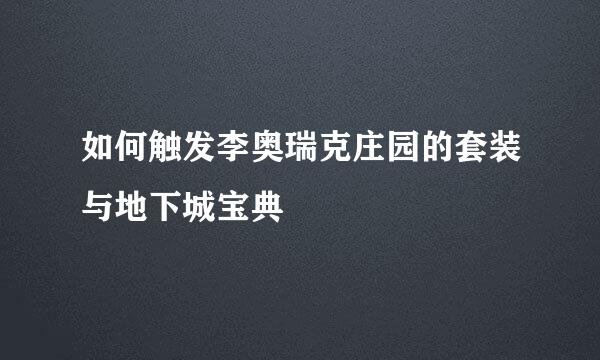 如何触发李奥瑞克庄园的套装与地下城宝典